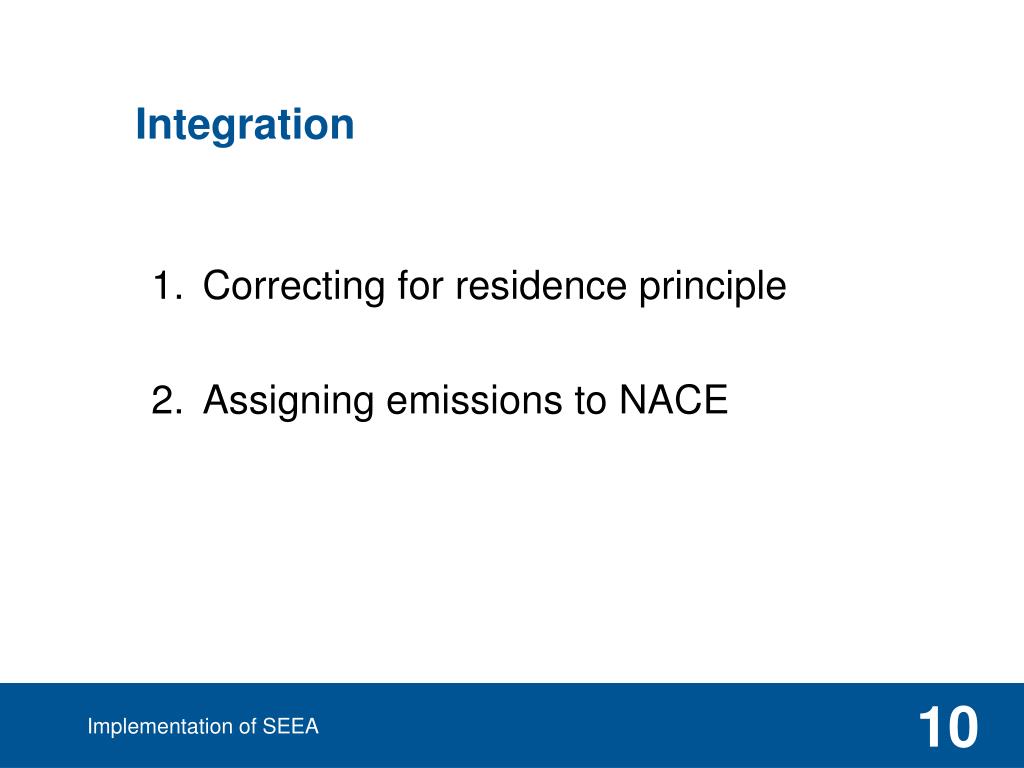 Integration

1. Correcting for residence principle

2. Assigning emissions to NACE

Implementation of SEEA

10